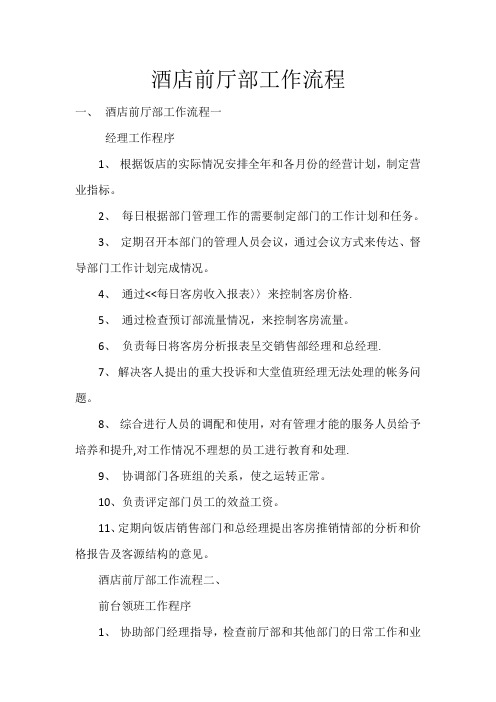 酒店前厅部工作流程

一、 酒店前厅部工作流程一

经理工作程序

1、 根据饭店的实际情况安排全年和各月份的经营计划，制定营业指标。

2、 每日根据部门管理工作的需要制定部门的工作计划和任务。

3、 定期召开本部门的管理人员会议，通过会议方式来传达、督导部门工作计划完成情况。

4、 通过<<每日客房收入报表〉〉来控制客房价格.

5、 通过检查预订部流量情况，来控制客房流量。

6、 负责每日将客房分析报表呈交销售部经理和总经理.

7、解决客人提出的重大投诉和大堂值班经理无法处理的帐务问题。

8、 综合进行人员的调配和使用，对有管理才能的服务人员给予培养和提升,对工作情况不理想的员工进行教育和处理.

9、 协调部门各班组的关系，使之运转正常。

10、负责评定部门员工的效益工资。

11、定期向饭店销售部门和总经理提出客房推销情部的分析和价格报告及客源结构的意见。

酒店前厅部工作流程二、

前台领班工作程序

1、 协助部门经理指导，检查前厅部和其他部门的日常工作和业